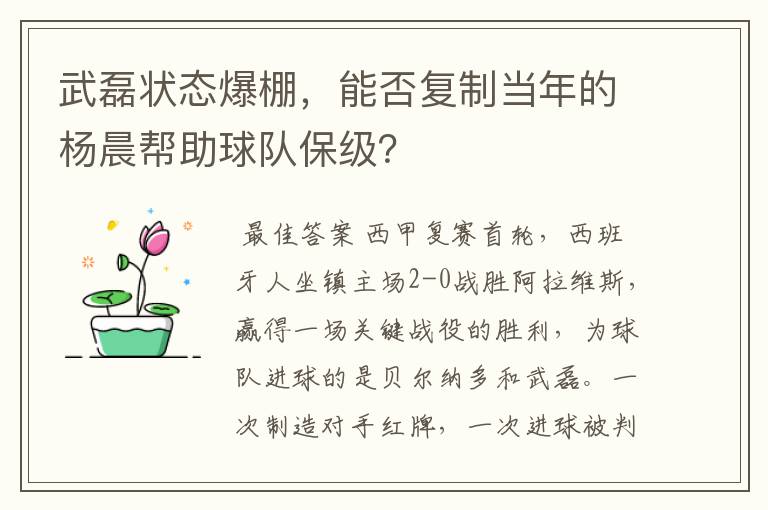 武磊状态爆棚，能否复制当年的杨晨帮助球队保级？

最佳答案 西甲复赛首轮，西班牙人坐镇主场2-0战胜阿拉维斯，赢得一场关键战役的胜利，为球队进球的是贝尔纳多和武磊。一次制造对手红牌，一次进球被判